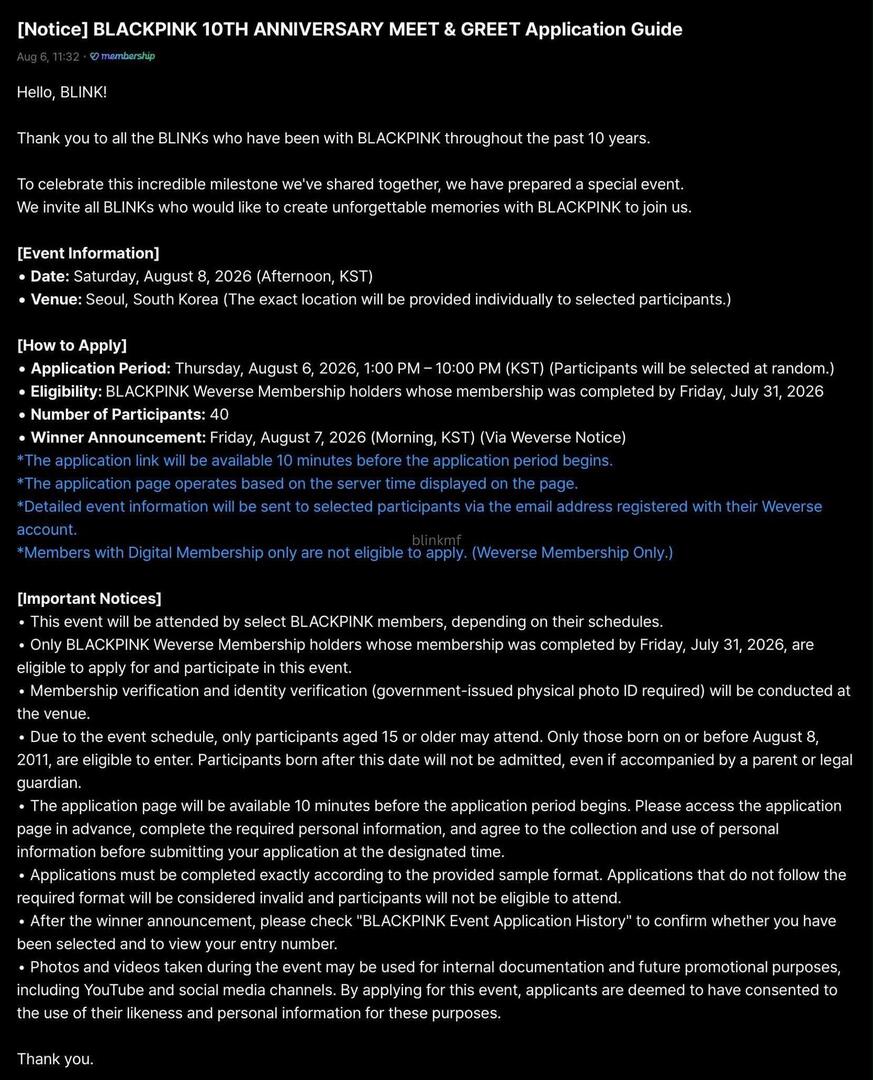 [Notice] BLACKPINK 10TH ANNIVERSARY MEET & GREET Application Guide

Aug 6, 11:32 · membership

Hello, BLINK!

Thank you to all the BLINKs who have been with BLACKPINK throughout the past 10 years.

To celebrate this incredible milestone we've shared together, we have prepared a special event.
We invite all BLINKs who would like to create unforgettable memories with BLACKPINK to join us.

[Event Information]
• Date: Saturday, August 8, 2026 (Afternoon, KST)
• Venue: Seoul, South Korea (The exact location will be provided individually to selected participants.)

[How to Apply]
• Application Period: Thursday, August 6, 2026, 1:00 PM – 10:00 PM (KST) (Participants will be selected at random.)
• Eligibility: BLACKPINK Weverse Membership holders whose membership was completed by Friday, July 31, 2026
• Number of Participants: 40
• Winner Announcement: Friday, August 7, 2026 (Morning, KST) (Via Weverse Notice)
*The application link will be available 10 minutes before the application period begins.
*The application page operates based on the server time displayed on the page.
*Detailed event information will be sent to selected participants via the email address registered with their Weverse account.
blinkmf
*Members with Digital Membership only are not eligible to apply. (Weverse Membership Only.)

[Important Notices]
• This event will be attended by select BLACKPINK members, depending on their schedules.
• Only BLACKPINK Weverse Membership holders whose membership was completed by Friday, July 31, 2026, are eligible to apply for and participate in this event.
• Membership verification and identity verification (government-issued physical photo ID required) will be conducted at the venue.
• Due to the event schedule, only participants aged 15 or older may attend. Only those born on or before August 8, 2011, are eligible to enter. Participants born after this date will not be admitted, even if accompanied by a parent or legal guardian.
• The application page will be available 10 minutes before the application period begins. Please access the application page in advance, complete the required personal information, and agree to the collection and use of personal information before submitting your application at the designated time.
• Applications must be completed exactly according to the provided sample format. Applications that do not follow the required format will be considered invalid and participants will not be eligible to attend.
• After the winner announcement, please check "BLACKPINK Event Application History" to confirm whether you have been selected and to view your entry number.
• Photos and videos taken during the event may be used for internal documentation and future promotional purposes, including YouTube and social media channels. By applying for this event, applicants are deemed to have consented to the use of their likeness and personal information for these purposes.

Thank you.